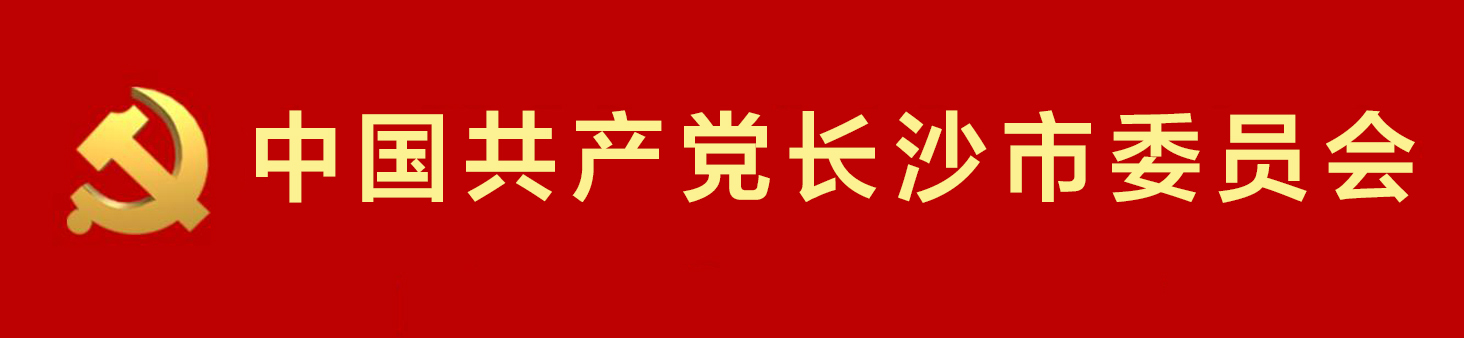 中国共产党长沙市委员会